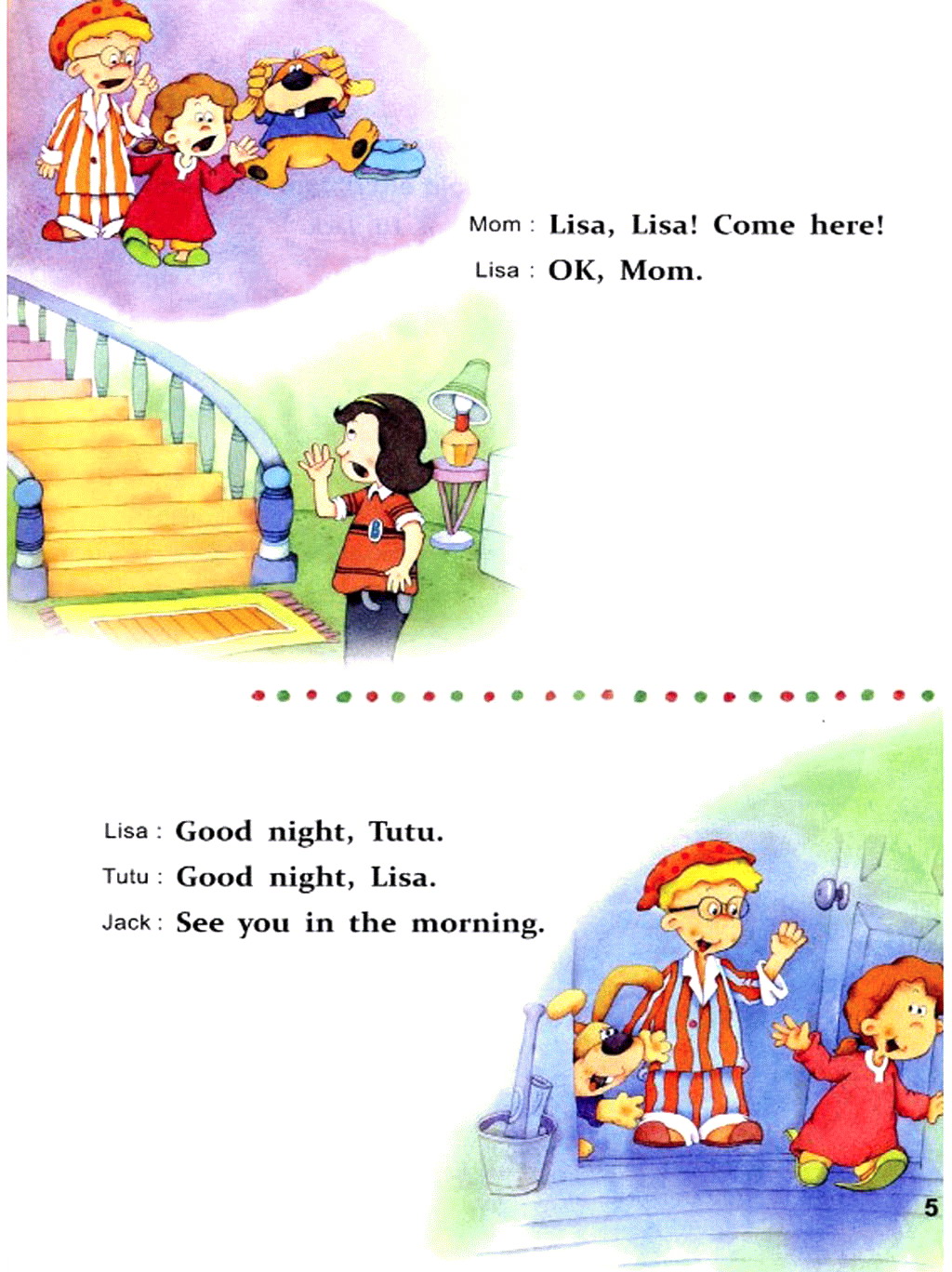 Mom : Lisa, Lisa! Come here!

Lisa : OK, Mom.

Lisa : Good night, Tutu.

Tutu : Good night, Lisa.

Jack : See you in the morning.

5